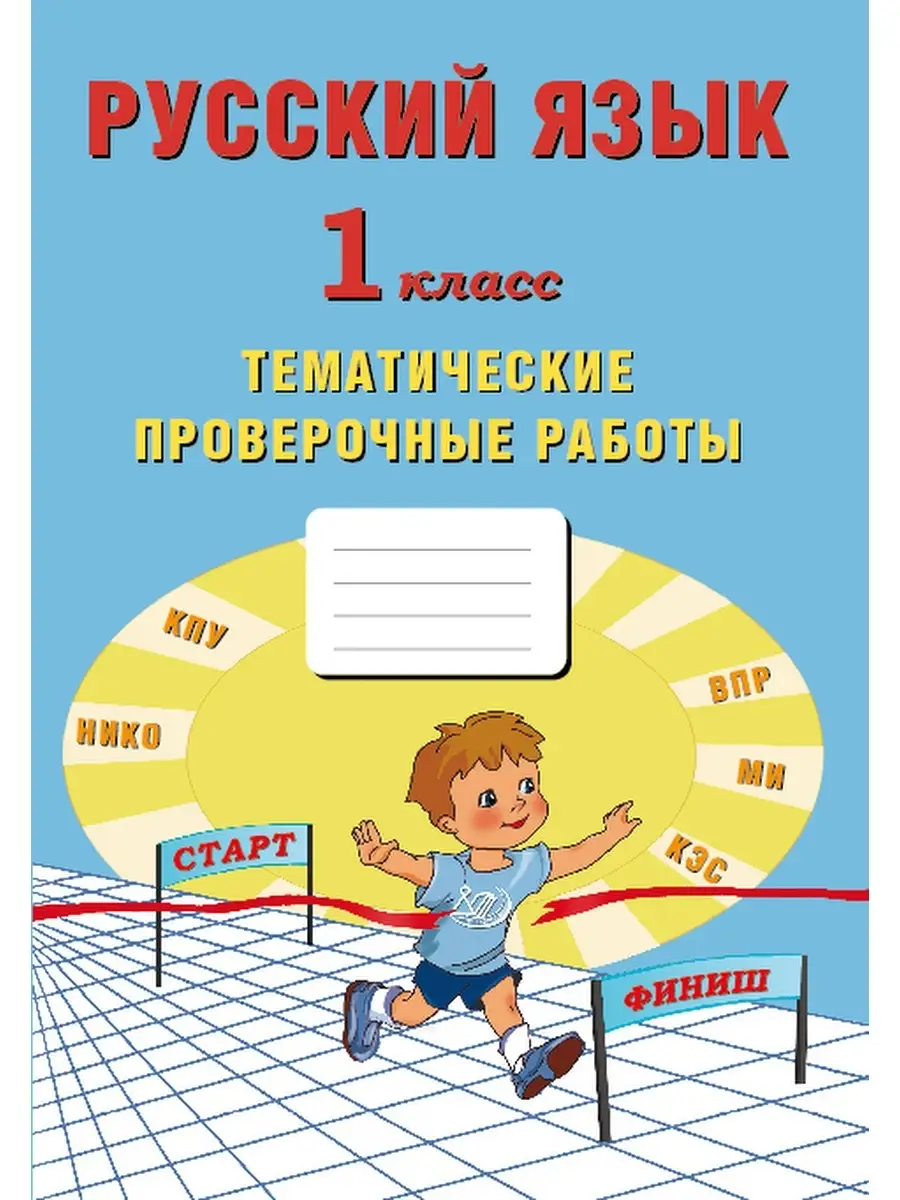 РУССКИЙ ЯЗЫК
1 класс
ТЕМАТИЧЕСКИЕ ПРОВЕРОЧНЫЕ РАБОТЫ

КПУ
НИКО
ВПР
МИ
КЭС
СТАРТ
ФИНИШ